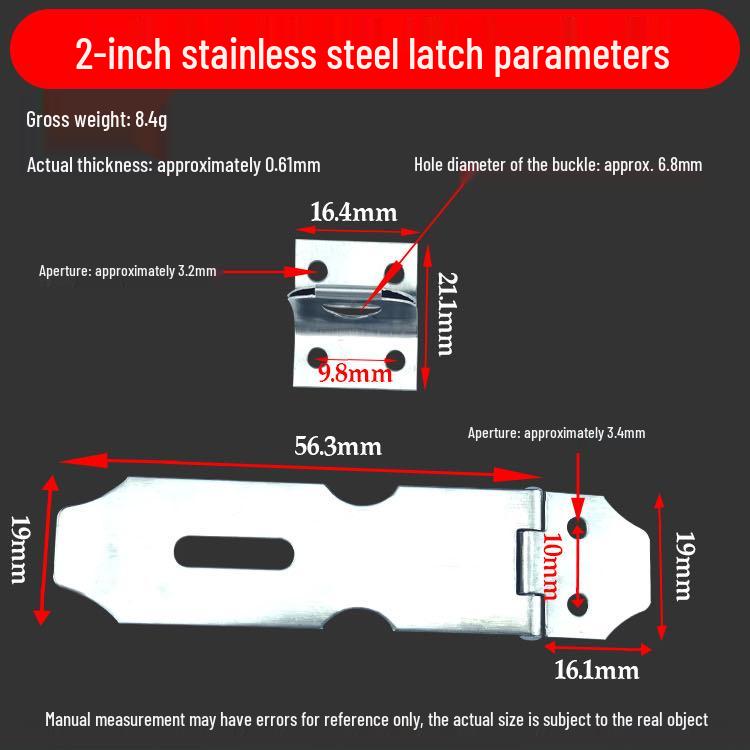 2-inch stainless steel latch parameters

Gross weight: 8.4g

Actual thickness: approximately 0.61mm

Hole diameter of the buckle: approx. 6.8mm

16.4mm

Aperture: approximately 3.2mm

21.1mm

9.8mm

56.3mm

Aperture: approximately 3.4mm

19mm

10mm

19mm

16.1mm

Manual measurement may have errors for reference only, the actual size is subject to the real object